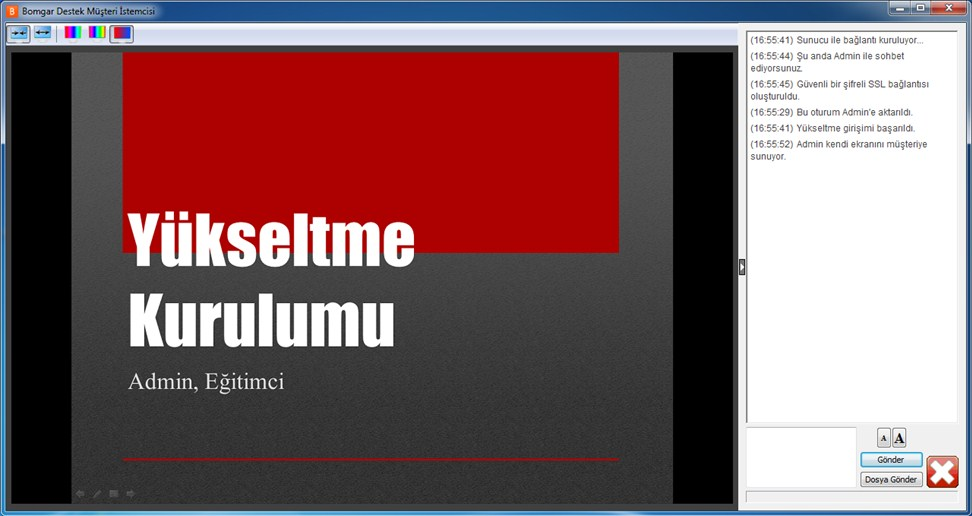 Bomgar Destek Müşteri İstemcisi

Yükseltme Kurulumu

Admin, Eğitimci

(16:55:41) Sunucu ile bağlantı kuruluyor...
(16:55:44) Şu anda Admin ile sohbet ediyorsunuz.
(16:55:45) Güvenli bir şifreli SSL bağlantısı oluşturuldu.
(16:55:29) Bu oturum Admin'e aktarıldı.
(16:55:41) Yükseltme girişimi başarıldı.
(16:55:52) Admin kendi ekranını müşteriye sunuyor.

A A
Gönder
Dosya Gönder